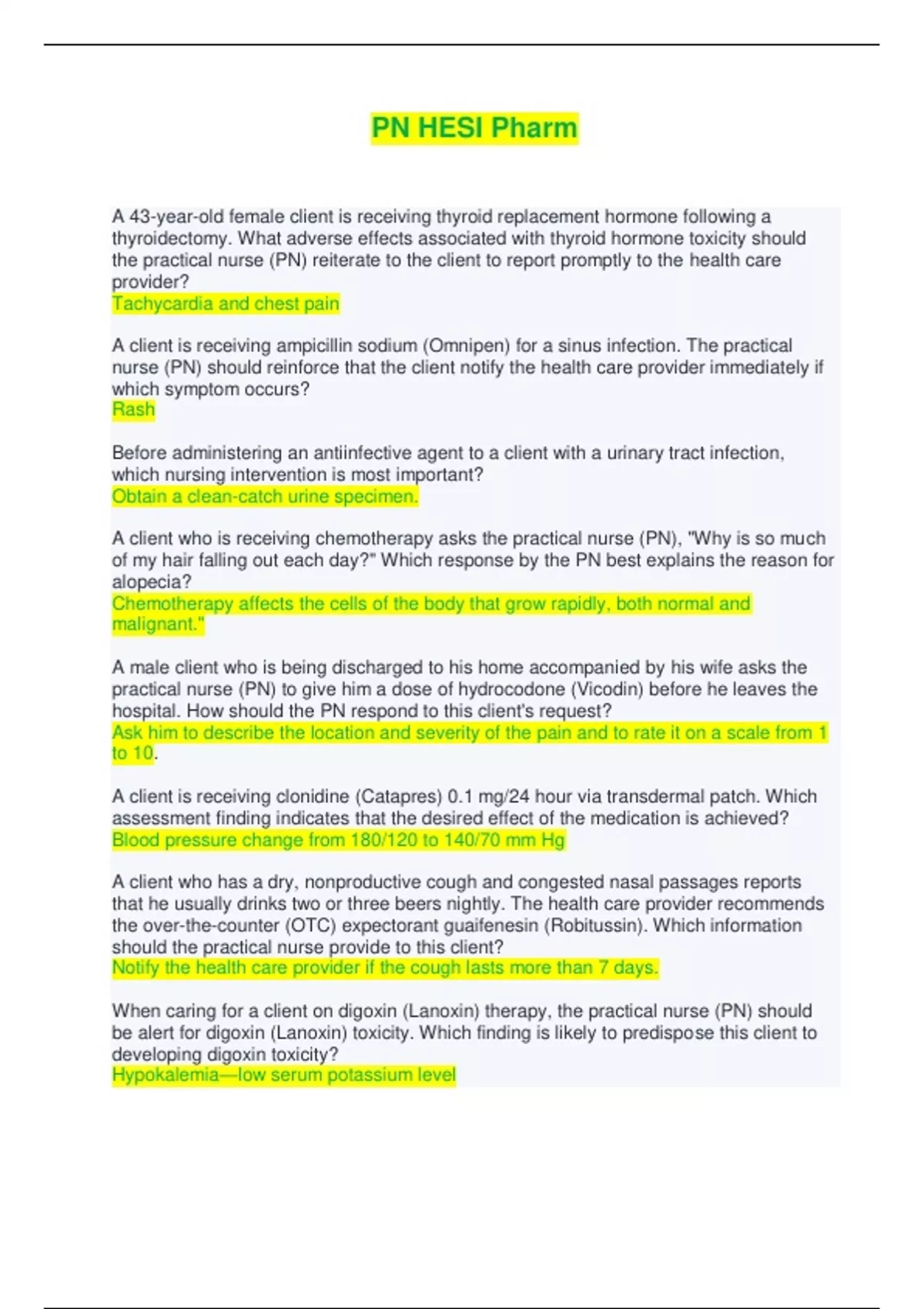 PN HESI Pharm

A 43-year-old female client is receiving thyroid replacement hormone following a thyroidectomy. What adverse effects associated with thyroid hormone toxicity should the practical nurse (PN) reiterate to the client to report promptly to the health care provider?
Tachycardia and chest pain

A client is receiving ampicillin sodium (Omnipen) for a sinus infection. The practical nurse (PN) should reinforce that the client notify the health care provider immediately if which symptom occurs?
Rash

Before administering an antiinfective agent to a client with a urinary tract infection, which nursing intervention is most important?
Obtain a clean-catch urine specimen.

A client who is receiving chemotherapy asks the practical nurse (PN), "Why is so much of my hair falling out each day?" Which response by the PN best explains the reason for alopecia?
Chemotherapy affects the cells of the body that grow rapidly, both normal and malignant."

A male client who is being discharged to his home accompanied by his wife asks the practical nurse (PN) to give him a dose of hydrocodone (Vicodin) before he leaves the hospital. How should the PN respond to this client's request?
Ask him to describe the location and severity of the pain and to rate it on a scale from 1 to 10.

A client is receiving clonidine (Catapres) 0.1 mg/24 hour via transdermal patch. Which assessment finding indicates that the desired effect of the medication is achieved?
Blood pressure change from 180/120 to 140/70 mm Hg

A client who has a dry, nonproductive cough and congested nasal passages reports that he usually drinks two or three beers nightly. The health care provider recommends the over-the-counter (OTC) expectorant guaifenesin (Robitussin). Which information should the practical nurse provide to this client?
Notify the health care provider if the cough lasts more than 7 days.

When caring for a client on digoxin (Lanoxin) therapy, the practical nurse (PN) should be alert for digoxin (Lanoxin) toxicity. Which finding is likely to predispose this client to developing digoxin toxicity?
Hypokalemia—low serum potassium level